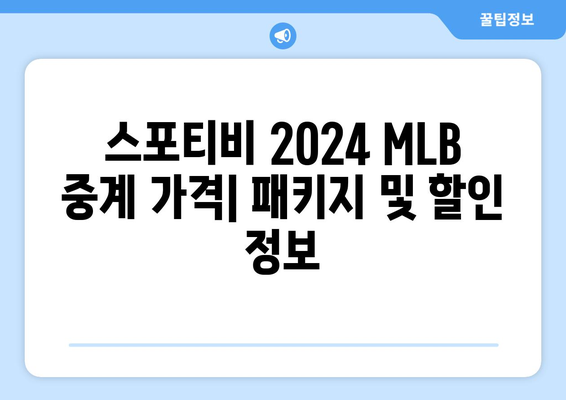 꿀팁정보

스포티비 2024 MLB 중계 가격| 패키지 및 할인 정보